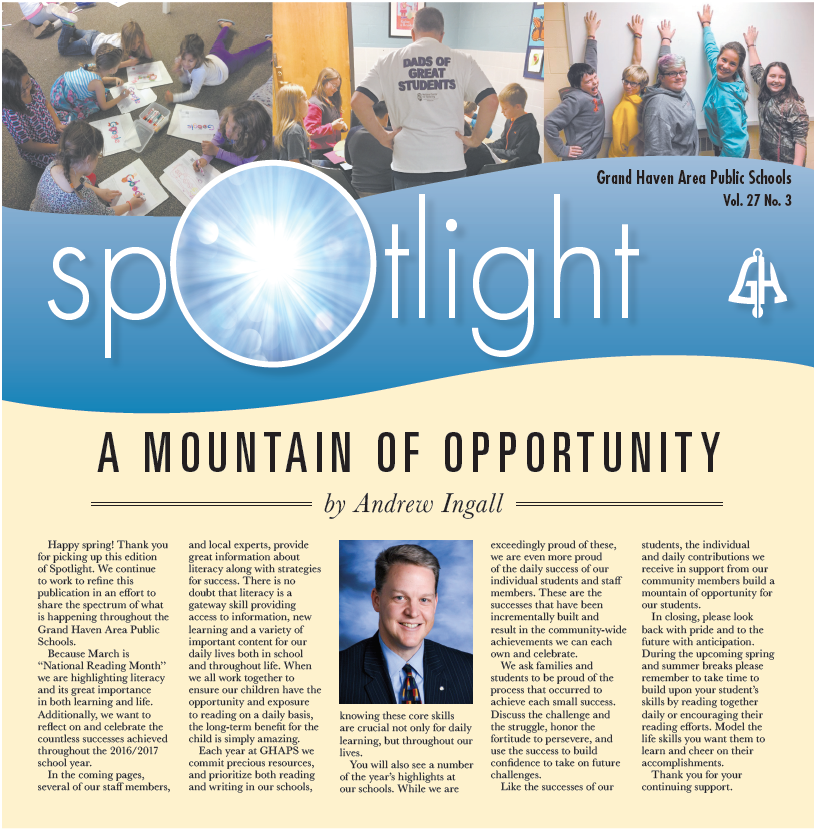 DADS OF GREAT STUDENTS

Grand Haven Area Public Schools
Vol. 27 No. 3

spotlight

GH

A MOUNTAIN OF OPPORTUNITY

by Andrew Ingall

Happy spring! Thank you for picking up this edition of Spotlight. We continue to work to refine this publication in an effort to share the spectrum of what is happening throughout the Grand Haven Area Public Schools.

Because March is "National Reading Month" we are highlighting literacy and its great importance in both learning and life. Additionally, we want to reflect on and celebrate the countless successes achieved throughout the 2016/2017 school year.

In the coming pages, several of our staff members, and local experts, provide great information about literacy along with strategies for success. There is no doubt that literacy is a gateway skill providing access to information, new learning and a variety of important content for our daily lives both in school and throughout life. When we all work together to ensure our children have the opportunity and exposure to reading on a daily basis, the long-term benefit for the child is simply amazing.

Each year at GHAPS we commit precious resources, and prioritize both reading and writing in our schools, knowing these core skills are crucial not only for daily learning, but throughout our lives.

You will also see a number of the year's highlights at our schools. While we are exceedingly proud of these, we are even more proud of the daily success of our individual students and staff members. These are the successes that have been incrementally built and result in the community-wide achievements we can each own and celebrate.

We ask families and students to be proud of the process that occurred to achieve each small success. Discuss the challenge and the struggle, honor the fortitude to persevere, and use the success to build confidence to take on future challenges.

Like the successes of our students, the individual and daily contributions we receive in support from our community members build a mountain of opportunity for our students.

In closing, please look back with pride and to the future with anticipation. During the upcoming spring and summer breaks please remember to take time to build upon your student's skills by reading together daily or encouraging their reading efforts. Model the life skills you want them to learn and cheer on their accomplishments.

Thank you for your continuing support.